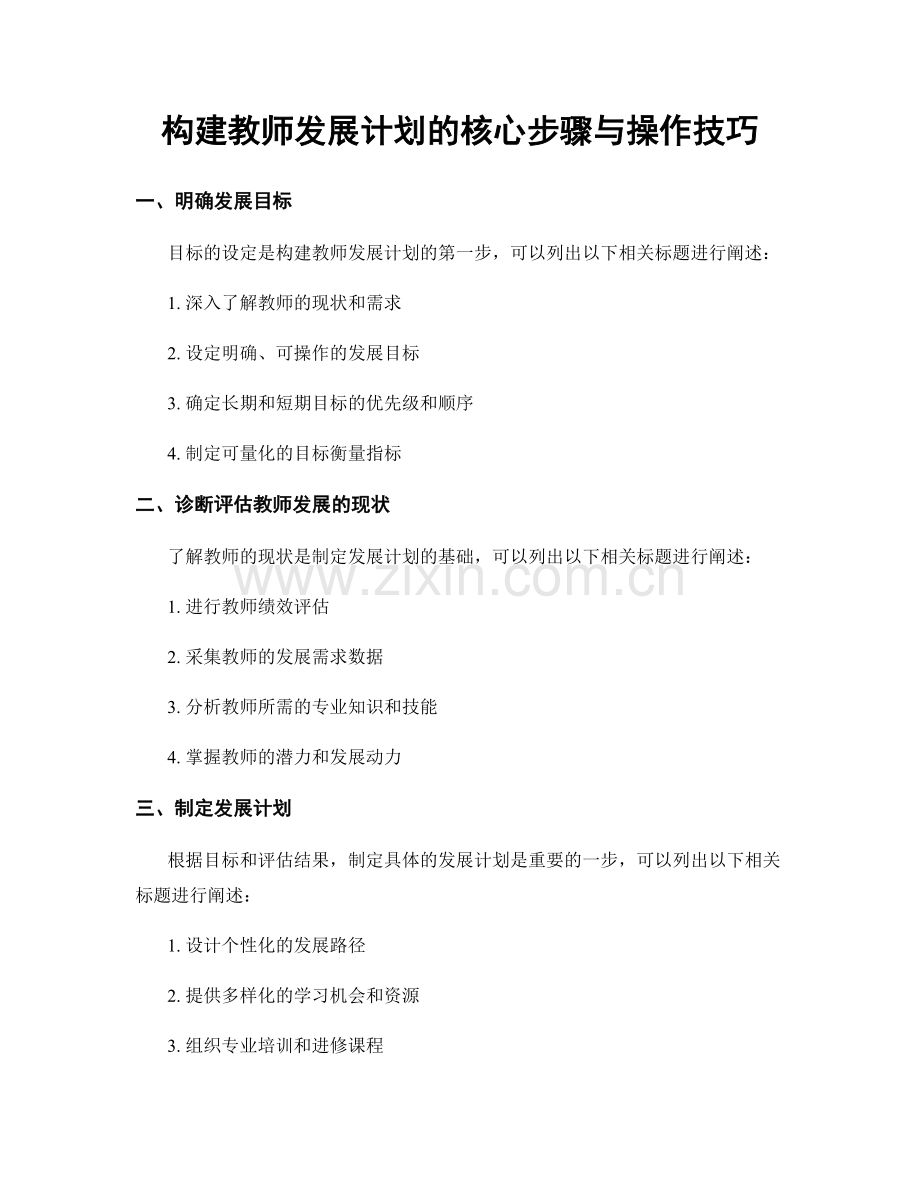 构建教师发展计划的核心步骤与操作技巧

一、明确发展目标

目标的设定是构建教师发展计划的第一步，可以列出以下相关标题进行阐述：

1.深入了解教师的现状和需求

2.设定明确、可操作的发展目标

3.确定长期和短期目标的优先级和顺序

4.制定可量化的目标衡量指标

二、诊断评估教师发展的现状

了解教师的现状是制定发展计划的基础，可以列出以下相关标题进行阐述：

1.进行教师绩效评估

2.采集教师的发展需求数据

3.分析教师所需的专业知识和技能

4.掌握教师的潜力和发展动力

三、制定发展计划

根据目标和评估结果，制定具体的发展计划是重要的一步，可以列出以下相关标题进行阐述：

1.设计个性化的发展路径

2.提供多样化的学习机会和资源

3.组织专业培训和进修课程

www.zixin.com.cn